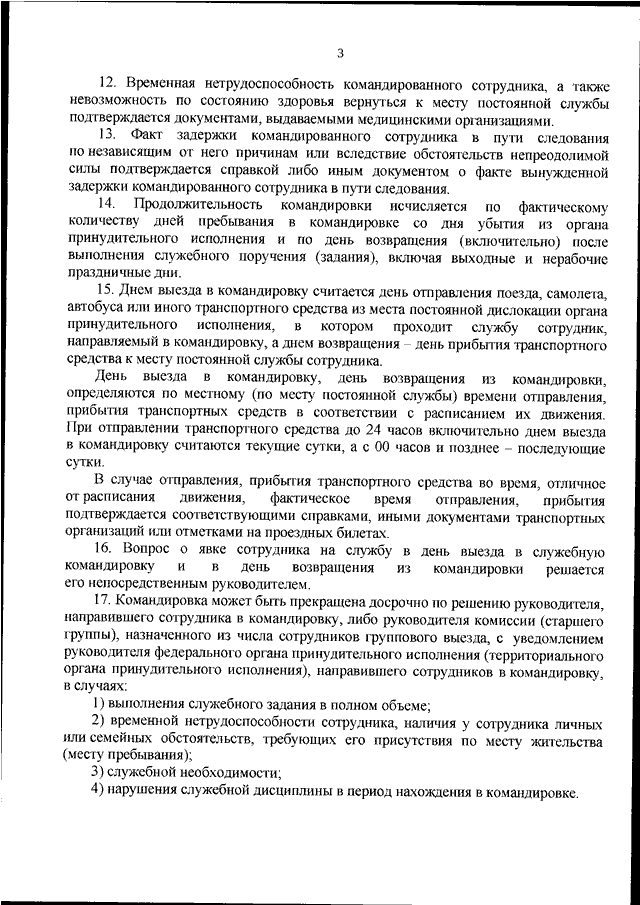 3

12. Временная нетрудоспособность командированного сотрудника, а также невозможность по состоянию здоровья вернуться к месту постоянной службы подтверждается документами, выдаваемыми медицинскими организациями.

13. Факт задержки командированного сотрудника в пути следования по независящим от него причинам или вследствие обстоятельств непреодолимой силы подтверждается справкой либо иным документом о факте вынужденной задержки командированного сотрудника в пути следования.

14. Продолжительность командировки исчисляется по фактическому количеству дней пребывания в командировке со дня убытия из органа принудительного исполнения и по день возвращения (включительно) после выполнения служебного поручения (задания), включая выходные и нерабочие праздничные дни.

15. Днем выезда в командировку считается день отправления поезда, самолета, автобуса или иного транспортного средства из места постоянной дислокации органа принудительного исполнения, в котором проходит службу сотрудник, направляемый в командировку, а днем возвращения – день прибытия транспортного средства к месту постоянной службы сотрудника.

День выезда в командировку, день возвращения из командировки, определяются по местному (по месту постоянной службы) времени отправления, прибытия транспортных средств в соответствии с расписанием их движения. При отправлении транспортного средства до 24 часов включительно днем выезда в командировку считаются текущие сутки, а с 00 часов и позднее – последующие сутки.

В случае отправления, прибытия транспортного средства во время, отличное от расписания движения, фактическое время отправления, прибытия подтверждается соответствующими справками, иными документами транспортных организаций или отметками на проездных билетах.

16. Вопрос о явке сотрудника на службу в день выезда в служебную командировку и в день возвращения из командировки решается его непосредственным руководителем.

17. Командировка может быть прекращена досрочно по решению руководителя, направившего сотрудника в командировку, либо руководителя комиссии (старшего группы), назначенного из числа сотрудников группового выезда, с уведомлением руководителя федерального органа принудительного исполнения (территориального органа принудительного исполнения), направившего сотрудников в командировку, в случаях:

1) выполнения служебного задания в полном объеме;

2) временной нетрудоспособности сотрудника, наличия у сотрудника личных или семейных обстоятельств, требующих его присутствия по месту жительства (месту пребывания);

3) служебной необходимости;

4) нарушения служебной дисциплины в период нахождения в командировке.